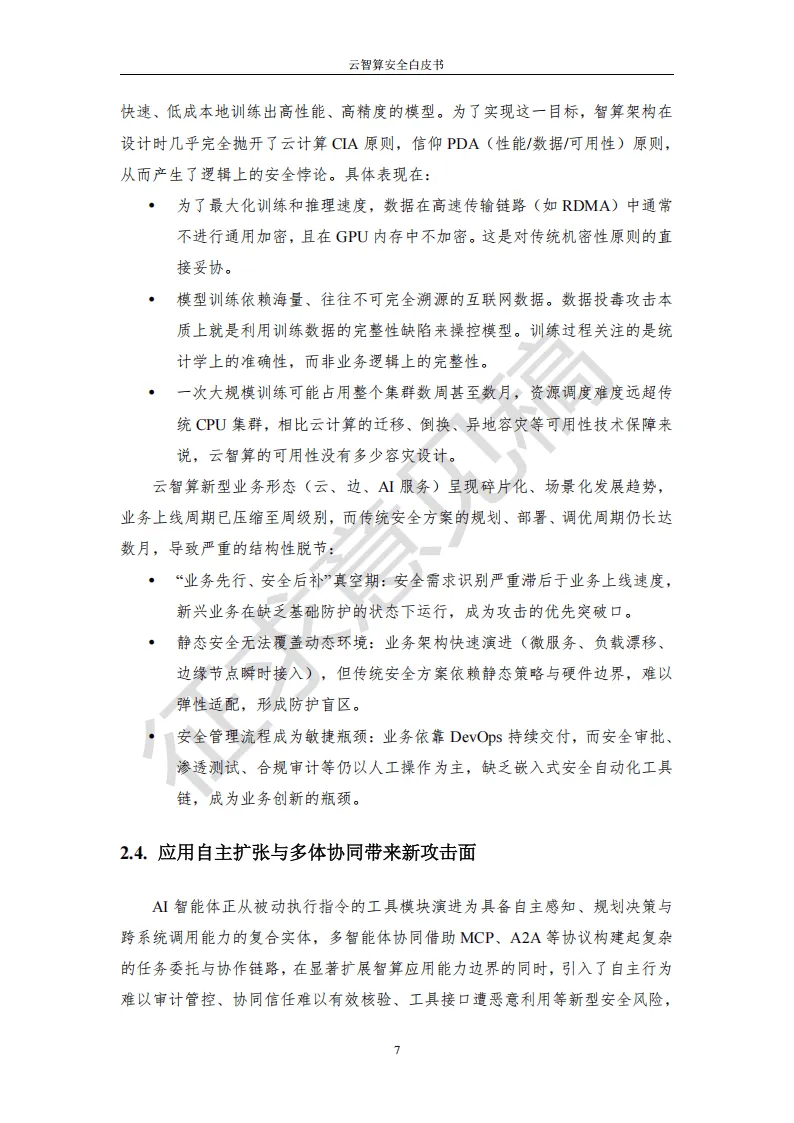 云智算安全白皮书

快速、低成本地训练出高性能、高精度的模型。为了实现这一目标，智算架构在设计时几乎完全抛开了云计算CIA原则，信仰PDA（性能/数据/可用性）原则，从而产生了逻辑上的安全悖论。具体表现在：

• 为了最大化训练和推理速度，数据在高速传输链路（如RDMA）中通常不进行通用加密，且在GPU内存中不加密。这是对传统机密性原则的直接妥协。

• 模型训练依赖海量、往往不可完全溯源的互联网数据。数据投毒攻击本质上就是利用训练数据的完整性缺陷来操控模型。训练过程关注的是统计学上的准确性，而非业务逻辑上的完整性。

• 一次大规模训练可能占用整个集群数周甚至数月，资源调度难度远超传统CPU集群，相比云计算的迁移、倒换、异地容灾等可用性技术保障来说，云智算的可用性没有多少容灾设计。

云智算新型业务形态（云、边、AI服务）呈现碎片化、场景化发展趋势，业务上线周期已压缩至周级别，而传统安全方案的规划、部署、调优周期仍长达数月，导致严重的结构性脱节：

• “业务先行、安全后补”真空期：安全需求识别严重滞后于业务上线速度，新兴业务在缺乏基础防护的状态下运行，成为攻击的优先突破口。

• 静态安全无法覆盖动态环境：业务架构快速演进（微服务、负载漂移、边缘节点瞬时接入），但传统安全方案依赖静态策略与硬件边界，难以弹性适配，形成防护盲区。

• 安全管理流程成为敏捷瓶颈：业务依靠DevOps持续交付，而安全审批、渗透测试、合规审计等仍以人工操作为主，缺乏嵌入式安全自动化工具链，成为业务创新的瓶颈。

2.4. 应用自主扩张与多体协同带来新攻击面

AI智能体正从被动执行指令的工具模块演进为具备自主感知、规划决策与跨系统调用能力的复合实体，多智能体协同借助MCP、A2A等协议构建起复杂的任务委托与协作链路，在显著扩展智算应用能力边界的同时，引入了自主行为难以审计管控、协同信任难以有效核验、工具接口遭恶意利用等新型安全风险，

7

征求意见稿